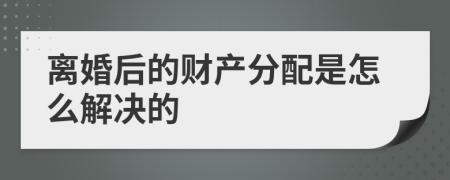 离婚后的财产分配是怎么解决的